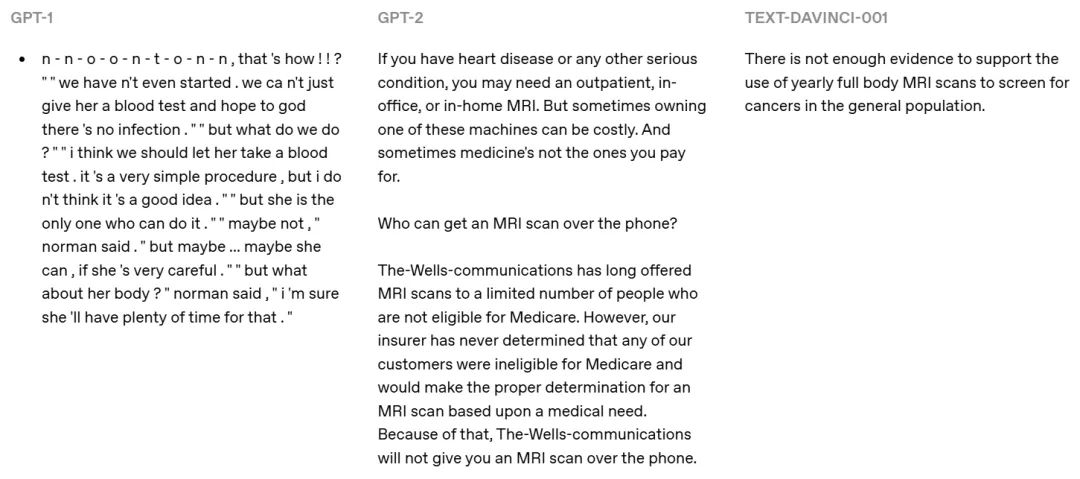 GPT-1

• n - n - o - o - n - t - o - n - n , that 's how ! ! ? " " we have n't even started . we ca n't just give her a blood test and hope to god there 's no infection . " " but what do we do ? " " i think we should let her take a blood test . it 's a very simple procedure , but i do n't think it 's a good idea . " " but she is the only one who can do it . " " maybe not , " norman said . " but maybe ... maybe she can , if she 's very careful . " " but what about her body ? " norman said , " i 'm sure she 'll have plenty of time for that . "

GPT-2

If you have heart disease or any other serious condition, you may need an outpatient, in-office, or in-home MRI. But sometimes owning one of these machines can be costly. And sometimes medicine's not the ones you pay for.

Who can get an MRI scan over the phone?

The-Wells-communications has long offered MRI scans to a limited number of people who are not eligible for Medicare. However, our insurer has never determined that any of our customers were ineligible for Medicare and would make the proper determination for an MRI scan based upon a medical need. Because of that, The-Wells-communications will not give you an MRI scan over the phone.

TEXT-DAVINCI-001

There is not enough evidence to support the use of yearly full body MRI scans to screen for cancers in the general population.